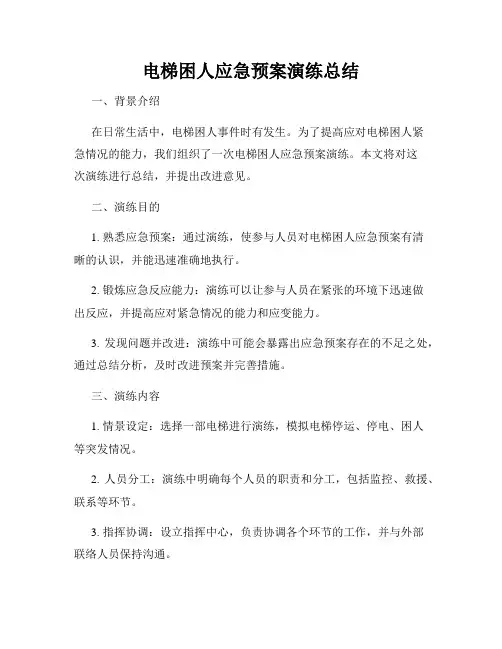 电梯困人应急预案演练总结

一、背景介绍

在日常生活中，电梯困人事件时有发生。为了提高应对电梯困人紧急情况的能力，我们组织了一次电梯困人应急预案演练。本文将对这次演练进行总结，并提出改进意见。

二、演练目的

1. 熟悉应急预案：通过演练，使参与人员对电梯困人应急预案有清晰的认识，并能迅速准确地执行。

2. 锻炼应急反应能力：演练可以让参与人员在紧张的环境下迅速做出反应，并提高应对紧急情况的能力和应变能力。

3. 发现问题并改进：演练中可能会暴露出应急预案存在的不足之处，通过总结分析，及时改进预案并完善措施。

三、演练内容

1. 情景设定：选择一部电梯进行演练，模拟电梯停运、停电、困人等突发情况。

2. 人员分工：演练中明确每个人员的职责和分工，包括监控、救援、联系等环节。

3. 指挥协调：设立指挥中心，负责协调各个环节的工作，并与外部联络人员保持沟通。